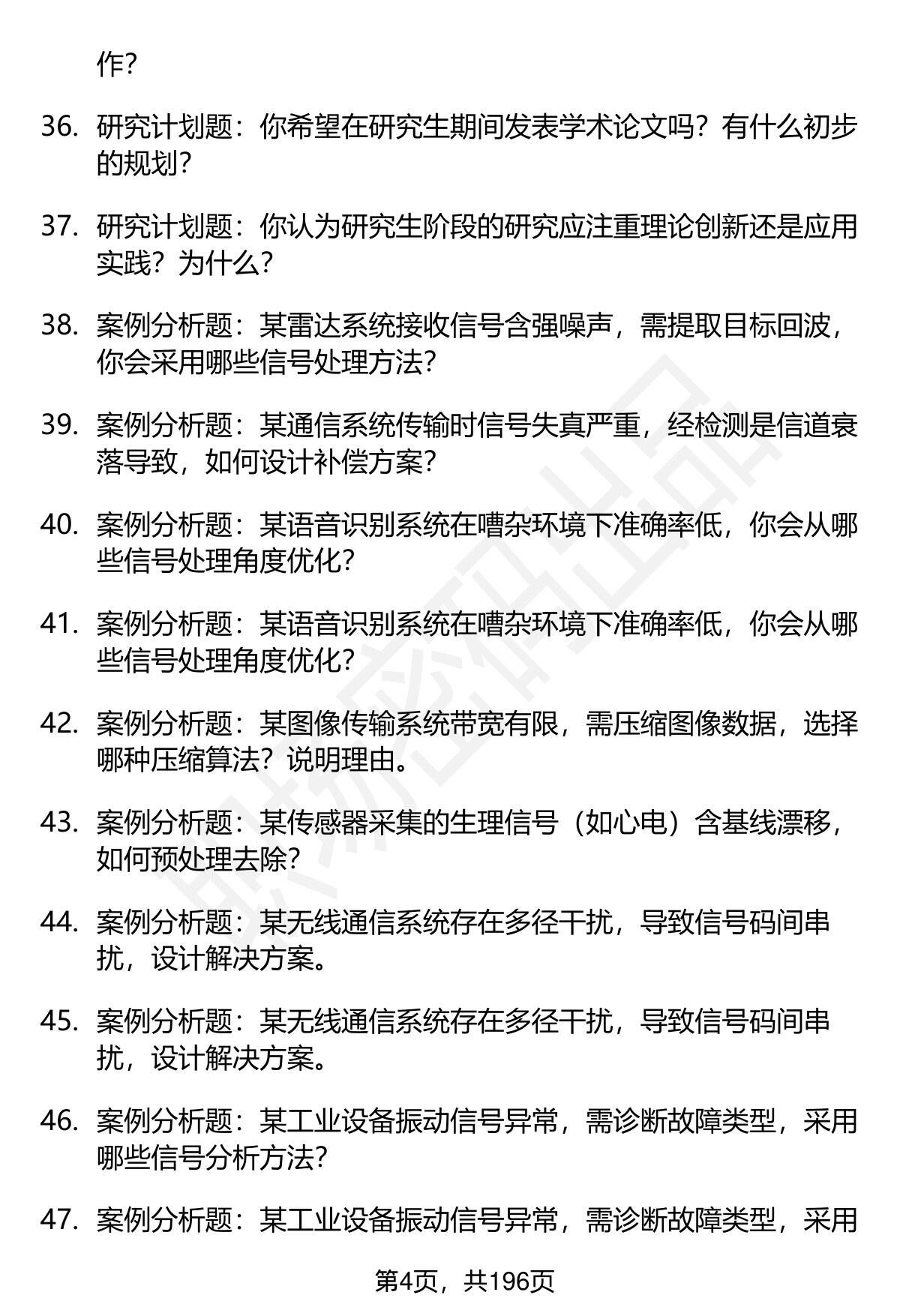 作?

36. 研究计划题：你希望在研究生期间发表学术论文吗？有什么初步的规划?

37. 研究计划题：你认为研究生阶段的研究应注重理论创新还是应用实践？为什么?

38. 案例分析题：某雷达系统接收信号含强噪声，需提取目标回波，你会采用哪些信号处理方法?

39. 案例分析题：某通信系统传输时信号失真严重，经检测是信道衰落导致，如何设计补偿方案?

40. 案例分析题：某语音识别系统在嘈杂环境下准确率低，你会从哪些信号处理角度优化?

41. 案例分析题：某语音识别系统在嘈杂环境下准确率低，你会从哪些信号处理角度优化?

42. 案例分析题：某图像传输系统带宽有限，需压缩图像数据，选择哪种压缩算法？说明理由。

43. 案例分析题：某传感器采集的生理信号（如心电）含基线漂移，如何预处理去除?

44. 案例分析题：某无线通信系统存在多径干扰，导致信号码间串扰，设计解决方案。

45. 案例分析题：某无线通信系统存在多径干扰，导致信号码间串扰，设计解决方案。

46. 案例分析题：某工业设备振动信号异常，需诊断故障类型，采用哪些信号分析方法?

47. 案例分析题：某工业设备振动信号异常，需诊断故障类型，采用

第4页，共196页